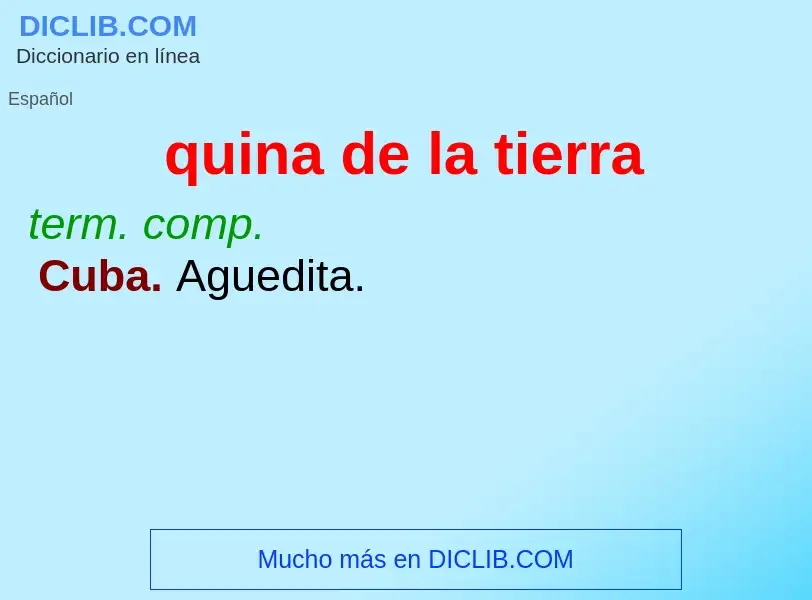 DICLIB.COM
Diccionario en línea

Español

quina de la tierra

term. comp.

Cuba. Aguedita.

Mucho más en DICLIB.COM